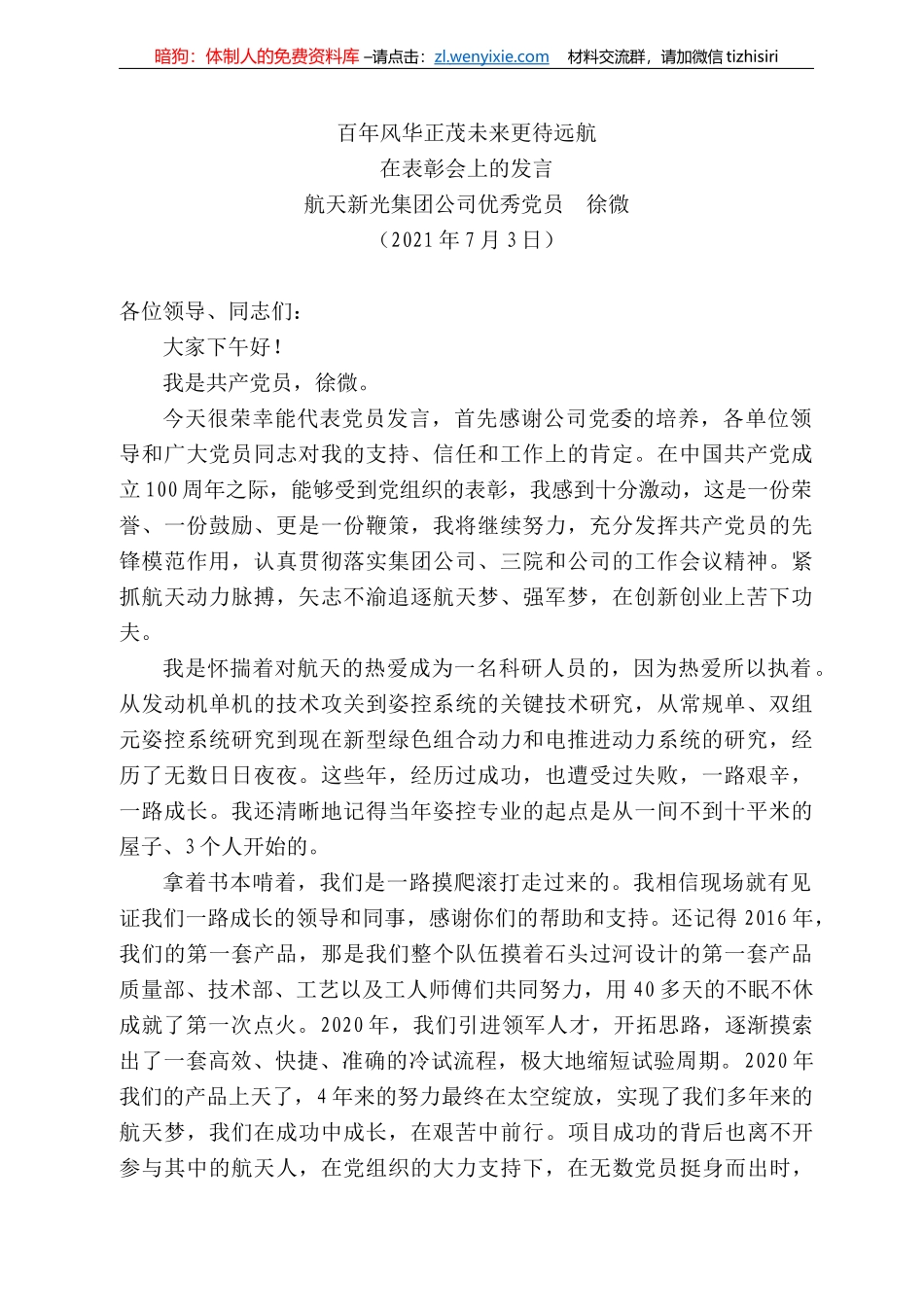 暗狗：体制人的免费资料库 –请点击：zl.wenyixie.com　材料交流群，请加微信 tizhisiri

百年风华正茂未来更待远航
在表彰会上的发言
航天新光集团公司优秀党员　徐微
（2021 年 7 月 3 日）

各位领导、同志们：

大家下午好！

我是共产党员，徐微。

今天很荣幸能代表党员发言，首先感谢公司党委的培养，各单位领导和广大党员同志对我的支持、信任和工作上的肯定。在中国共产党成立 100 周年之际，能够受到党组织的表彰，我感到十分激动，这是一份荣誉、一份鼓励、更是一份鞭策，我将继续努力，充分发挥共产党员的先锋模范作用，认真贯彻落实集团公司、三院和公司的工作会议精神。紧抓航天动力脉搏，矢志不渝追逐航天梦、强军梦，在创新创业上苦下功夫。

我是怀揣着对航天的热爱成为一名科研人员的，因为热爱所以执着。从发动机单机的技术攻关到姿控系统的关键技术研究，从常规单、双组元姿控系统研究到现在新型绿色组合动力和电推进动力系统的研究，经历了无数日日夜夜。这些年，经历过成功，也遭受过失败，一路艰辛，一路成长。我还清晰地记得当年姿控专业的起点是从一间不到十平米的屋子、3 个人开始的。

拿着书本啃着，我们是一路摸爬滚打走过来的。我相信现场就有见证我们一路成长的领导和同事，感谢你们的帮助和支持。还记得 2016 年，我们的第一套产品，那是我们整个队伍摸着石头过河设计的第一套产品质量部、技术部、工艺以及工人师傅们共同努力，用 40 多天的不眠不休成就了第一次点火。2020 年，我们引进领军人才，开拓思路，逐渐摸索出了一套高效、快捷、准确的冷试流程，极大地缩短试验周期。2020 年我们的产品上天了，4 年来的努力最终在太空绽放，实现了我们多年来的航天梦，我们在成功中成长，在艰苦中前行。项目成功的背后也离不开参与其中的航天人，在党组织的大力支持下，在无数党员挺身而出时，